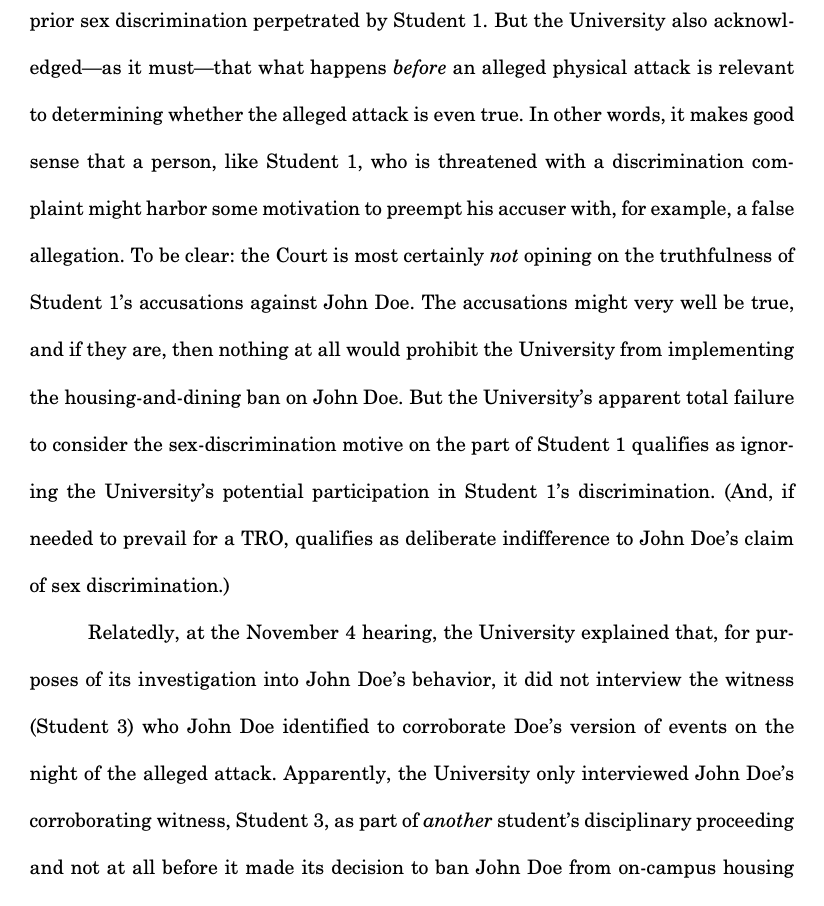 prior sex discrimination perpetrated by Student 1. But the University also acknowledged—as it must—that what happens before an alleged physical attack is relevant to determining whether the alleged attack is even true. In other words, it makes good sense that a person, like Student 1, who is threatened with a discrimination complaint might harbor some motivation to preempt his accuser with, for example, a false allegation. To be clear: the Court is most certainly not opining on the truthfulness of Student 1's accusations against John Doe. The accusations might very well be true, and if they are, then nothing at all would prohibit the University from implementing the housing-and-dining ban on John Doe. But the University's apparent total failure to consider the sex-discrimination motive on the part of Student 1 qualifies as ignoring the University's potential participation in Student 1's discrimination. (And, if needed to prevail for a TRO, qualifies as deliberate indifference to John Doe's claim of sex discrimination.)

Relatedly, at the November 4 hearing, the University explained that, for purposes of its investigation into John Doe's behavior, it did not interview the witness (Student 3) who John Doe identified to corroborate Doe's version of events on the night of the alleged attack. Apparently, the University only interviewed John Doe's corroborating witness, Student 3, as part of another student's disciplinary proceeding and not at all before it made its decision to ban John Doe from on-campus housing